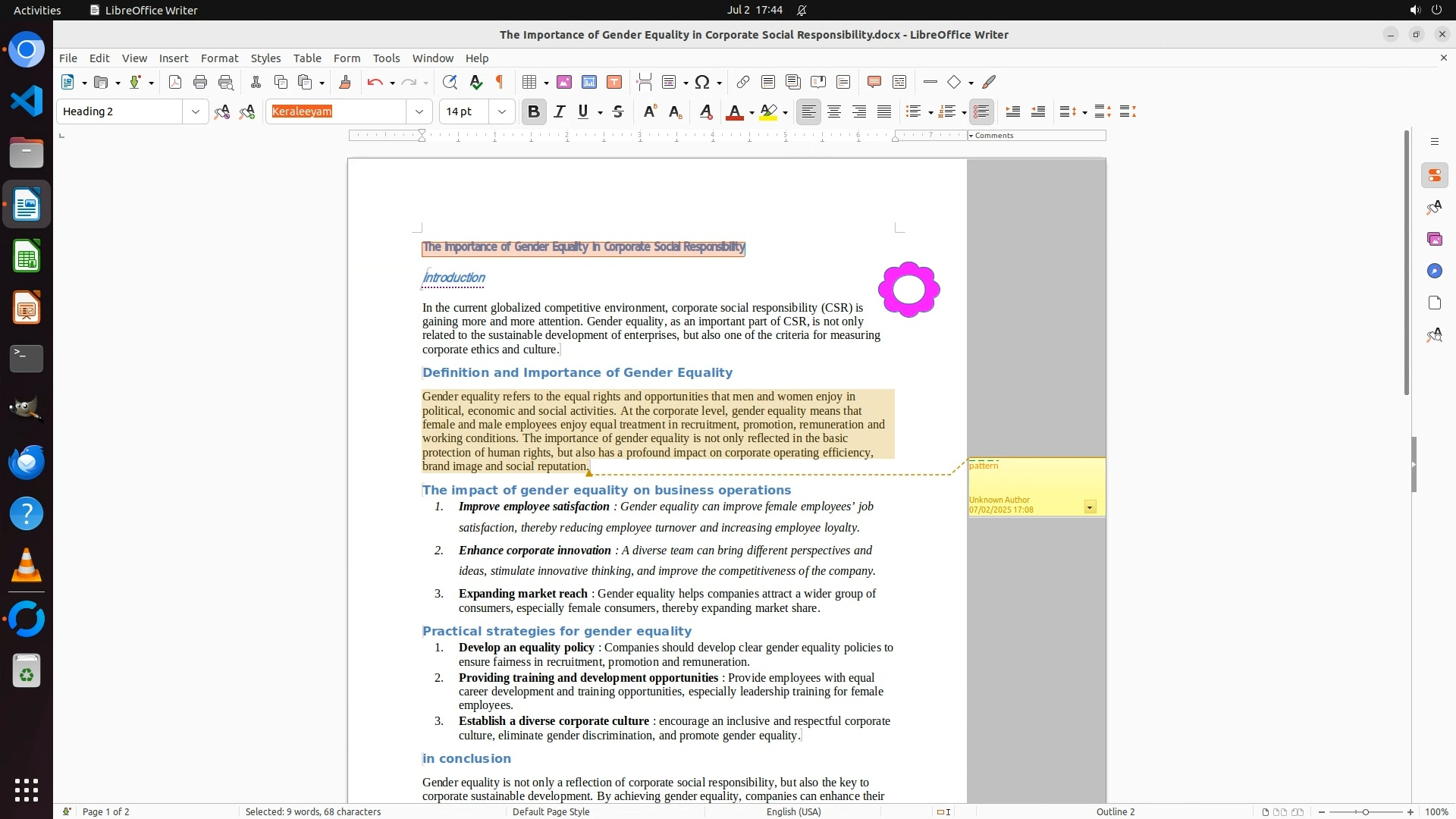 Activities LibreOffice Writer Jul 2 17:44

The Importance of Gender Equality in Corporate Social Responsibility.docx - LibreOffice Writer

File Edit View Insert Format Styles Table Form Tools Window Help

Heading 2 Keraleeyam 14 pt

Comments

The Importance of Gender Equality in Corporate Social Responsibility

Introduction

In the current globalized competitive environment, corporate social responsibility (CSR) is gaining more and more attention. Gender equality, as an important part of CSR, is not only related to the sustainable development of enterprises, but also one of the criteria for measuring corporate ethics and culture.

Definition and Importance of Gender Equality

Gender equality refers to the equal rights and opportunities that men and women enjoy in political, economic and social activities. At the corporate level, gender equality means that female and male employees enjoy equal treatment in recruitment, promotion, remuneration and working conditions. The importance of gender equality is not only reflected in the basic protection of human rights, but also has a profound impact on corporate operating efficiency, brand image and social reputation.

pattern

Unknown Author
07/02/2025 17:08

The impact of gender equality on business operations

1. Improve employee satisfaction : Gender equality can improve female employees' job satisfaction, thereby reducing employee turnover and increasing employee loyalty.
2. Enhance corporate innovation : A diverse team can bring different perspectives and ideas, stimulate innovative thinking, and improve the competitiveness of the company.
3. Expanding market reach : Gender equality helps companies attract a wider group of consumers, especially female consumers, thereby expanding market share.

Practical strategies for gender equality

1. Develop an equality policy : Companies should develop clear gender equality policies to ensure fairness in recruitment, promotion and remuneration.
2. Providing training and development opportunities : Provide employees with equal career development and training opportunities, especially leadership training for female employees.
3. Establish a diverse corporate culture : encourage an inclusive and respectful corporate culture, eliminate gender discrimination, and promote gender equality.

in conclusion

Gender equality is not only a reflection of corporate social responsibility, but also the key to corporate sustainable development. By achieving gender equality, companies can enhance their

Page 1 of 2 Selected: 9 words, 68 characters Default Page Style English (USA) Outline 2 100%